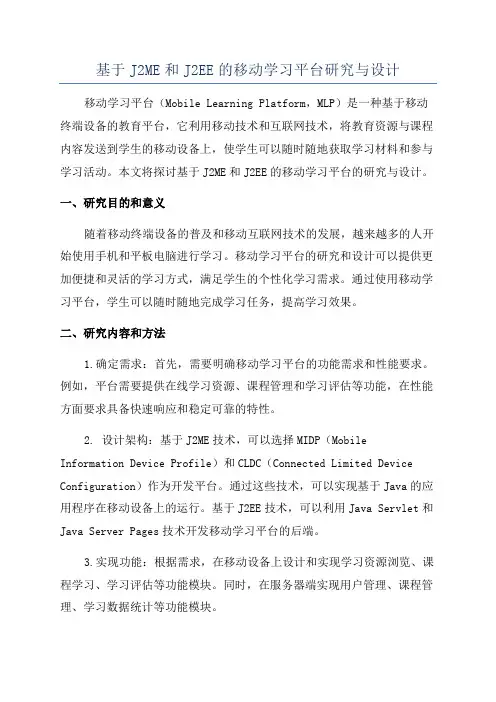 基于 J2ME 和 J2EE 的移动学习平台研究与设计

移动学习平台（Mobile Learning Platform，MLP）是一种基于移动终端设备的教育平台，它利用移动技术和互联网技术，将教育资源与课程内容发送到学生的移动设备上，使学生可以随时随地获取学习材料和参与学习活动。本文将探讨基于 J2ME 和 J2EE 的移动学习平台的研究与设计。

一、研究目的和意义

随着移动终端设备的普及和移动互联网技术的发展，越来越多的人开始使用手机和平板电脑进行学习。移动学习平台的研究和设计可以提供更加便捷和灵活的学习方式，满足学生的个性化学习需求。通过使用移动学习平台，学生可以随时随地完成学习任务，提高学习效果。

二、研究内容和方法

1.确定需求：首先，需要明确移动学习平台的功能需求和性能要求。例如，平台需要提供在线学习资源、课程管理和学习评估等功能，在性能方面要求具备快速响应和稳定可靠的特性。

2. 设计架构：基于 J2ME 技术，可以选择 MIDP（Mobile Information Device Profile）和 CLDC（Connected Limited Device Configuration）作为开发平台。通过这些技术，可以实现基于 Java 的应用程序在移动设备上的运行。基于 J2EE 技术，可以利用 Java Servlet 和 Java Server Pages 技术开发移动学习平台的后端。

3.实现功能：根据需求，在移动设备上设计和实现学习资源浏览、课程学习、学习评估等功能模块。同时，在服务器端实现用户管理、课程管理、学习数据统计等功能模块。